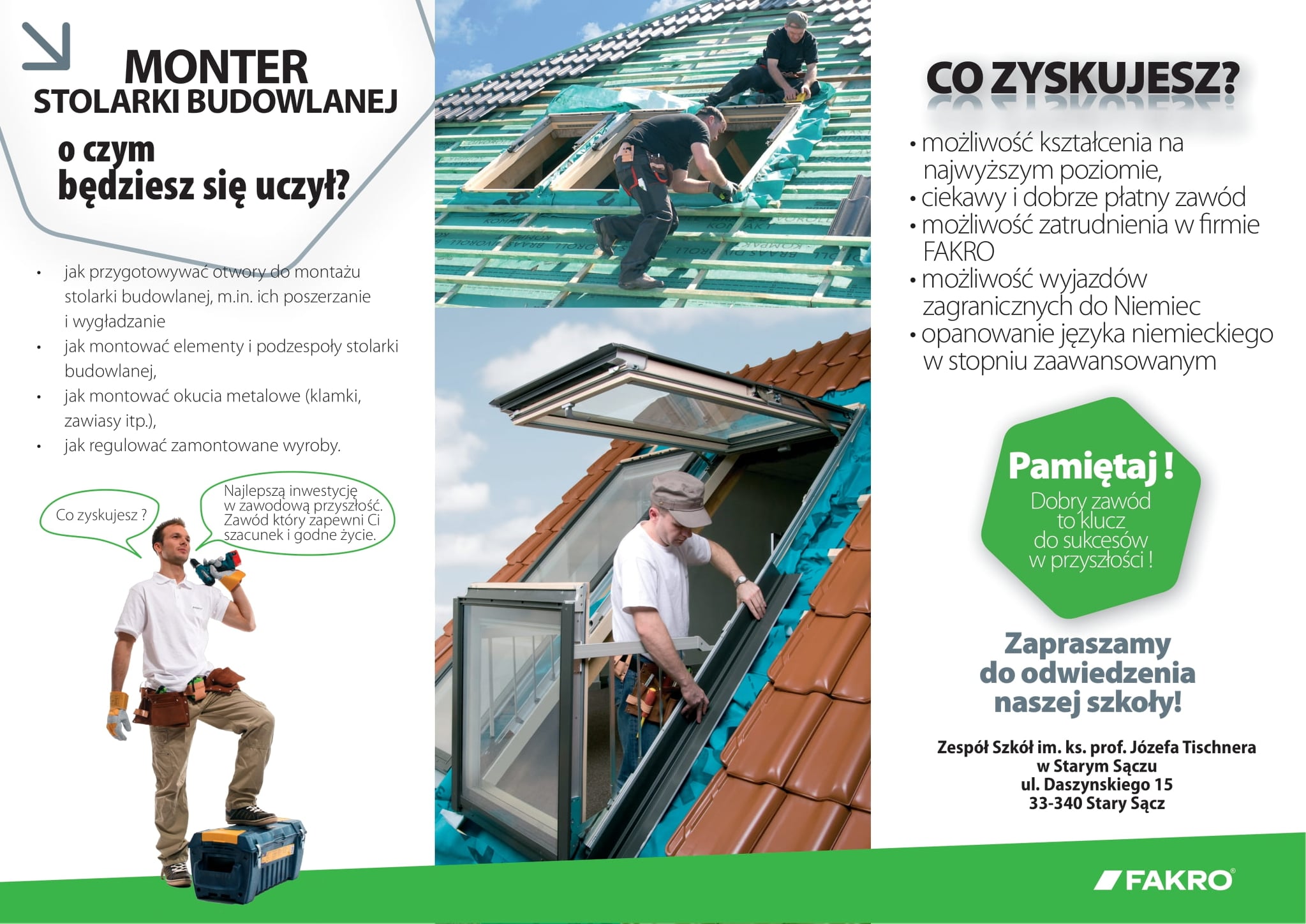 MONTER
STOLARKI BUDOWLANEJ

o czym
będziesz się uczył?

• jak przygotowywać otwory do montażu stolarki budowlanej, m.in. ich poszerzanie i wygładzanie
• jak montować elementy i podzespoły stolarki budowlanej,
• jak montować okucia metalowe (klamki, zawiasy itp.),
• jak regulować zamontowane wyroby.

Co zyskujesz ?

Najlepszą inwestycję w zawodową przyszłość. Zawód który zapewni Ci szacunek i godne życie.

CO ZYSKUJESZ?

• możliwość kształcenia na najwyższym poziomie,
• ciekawy i dobrze płatny zawód
• możliwość zatrudnienia w firmie FAKRO
• możliwość wyjazdów zagranicznych do Niemiec
• opanowanie języka niemieckiego w stopniu zaawansowanym

Pamiętaj !
Dobry zawód to klucz do sukcesów w przyszłości !

Zapraszamy do odwiedzenia naszej szkoły!

Zespół Szkół im. ks. prof. Józefa Tischnera
w Starym Sączu
ul. Daszynskiego 15
33-340 Stary Sącz

FAKRO